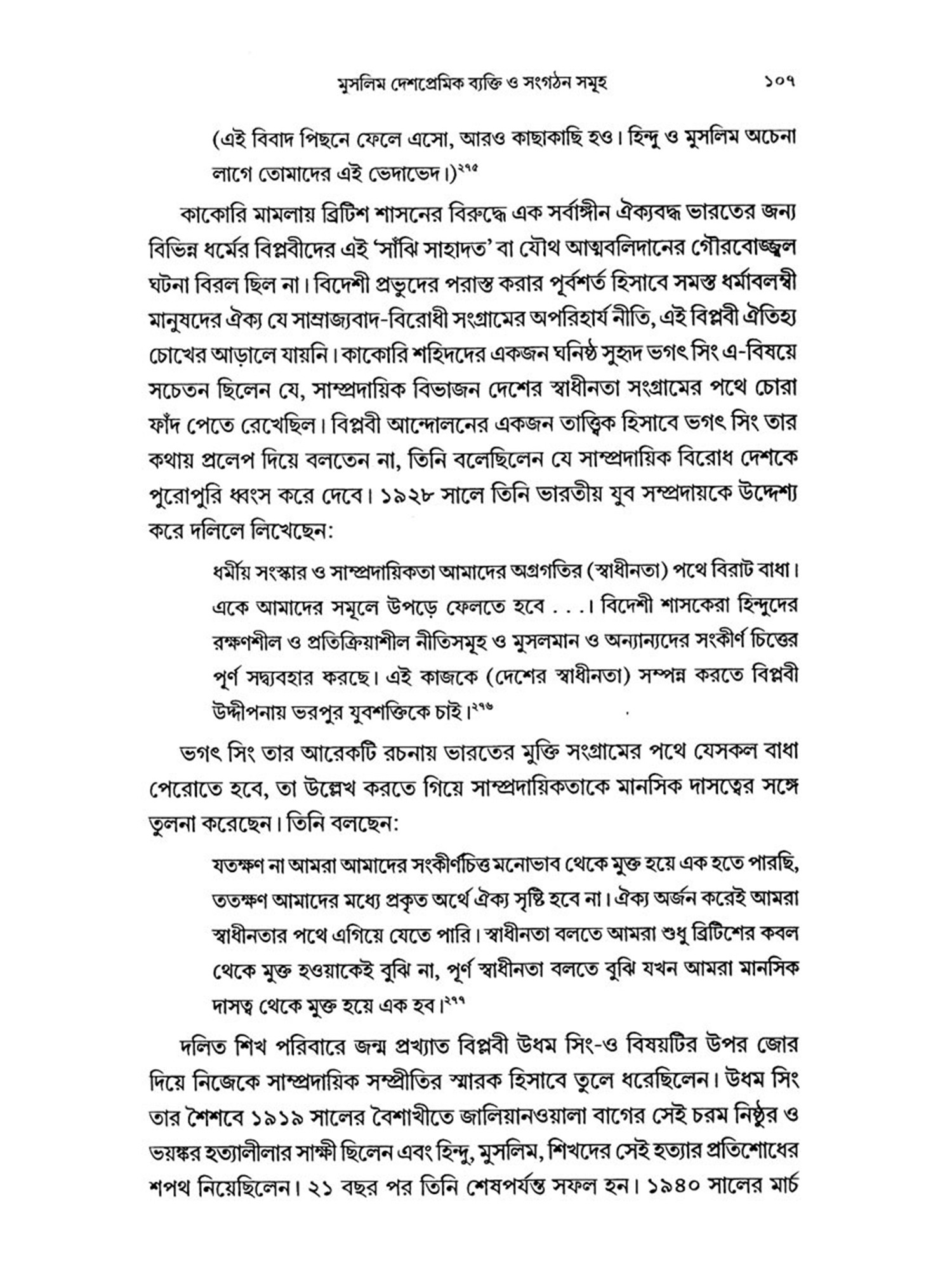 মুসলিম দেশপ্রেমিক ব্যক্তি ও সংগঠন সমূহ ১০৭

(এই বিবাদ পিছনে ফেলে এসো, আরও কাছাকাছি হও। হিন্দু ও মুসলিম অচেনা লাগে তোমাদের এই ভেদাভেদ।)$^{২৭৫}$

কাকোরি মামলায় ব্রিটিশ শাসনের বিরুদ্ধে এক সর্বাঙ্গীন ঐক্যবদ্ধ ভারতের জন্য বিভিন্ন ধর্মের বিপ্লবীদের এই 'সাঁঝি সাহাদত' বা যৌথ আত্মবলিদানের গৌরবোজ্জ্বল ঘটনা বিরল ছিল না। বিদেশী প্রভুদের পরাস্ত করার পূর্বশর্ত হিসাবে সমস্ত ধর্মাবলম্বী মানুষদের ঐক্য যে সাম্রাজ্যবাদ-বিরোধী সংগ্রামের অপরিহার্য নীতি, এই বিপ্লবী ঐতিহ্য চোখের আড়ালে যায়নি। কাকোরি শহিদদের একজন ঘনিষ্ঠ সুহৃদ ভগৎ সিং এ-বিষয়ে সচেতন ছিলেন যে, সাম্প্রদায়িক বিভাজন দেশের স্বাধীনতা সংগ্রামের পথে চোরা ফাঁদ পেতে রেখেছিল। বিপ্লবী আন্দোলনের একজন তাত্ত্বিক হিসাবে ভগৎ সিং তার কথায় প্রলেপ দিয়ে বলতেন না, তিনি বলেছিলেন যে সাম্প্রদায়িক বিরোধ দেশকে পুরোপুরি ধ্বংস করে দেবে। ১৯২৮ সালে তিনি ভারতীয় যুব সম্প্রদায়কে উদ্দেশ্য করে দলিলে লিখেছেন:

ধর্মীয় সংস্কার ও সাম্প্রদায়িকতা আমাদের অগ্রগতির (স্বাধীনতা) পথে বিরাট বাধা। একে আমাদের সমূলে উপড়ে ফেলতে হবে . . .। বিদেশী শাসকেরা হিন্দুদের রক্ষণশীল ও প্রতিক্রিয়াশীল নীতিসমূহ ও মুসলমান ও অন্যান্যদের সংকীর্ণ চিত্তের পূর্ণ সদ্ব্যবহার করছে। এই কাজকে (দেশের স্বাধীনতা) সম্পন্ন করতে বিপ্লবী উদ্দীপনায় ভরপুর যুবশক্তিকে চাই।$^{২৭৬}$

ভগৎ সিং তার আরেকটি রচনায় ভারতের মুক্তি সংগ্রামের পথে যেসকল বাধা পেরোতে হবে, তা উল্লেখ করতে গিয়ে সাম্প্রদায়িকতাকে মানসিক দাসত্বের সঙ্গে তুলনা করেছেন। তিনি বলছেন:

যতক্ষণ না আমরা আমাদের সংকীর্ণচিত্ত মনোভাব থেকে মুক্ত হয়ে এক হতে পারছি, ততক্ষণ আমাদের মধ্যে প্রকৃত অর্থে ঐক্য সৃষ্টি হবে না। ঐক্য অর্জন করেই আমরা স্বাধীনতার পথে এগিয়ে যেতে পারি। স্বাধীনতা বলতে আমরা শুধু ব্রিটিশের কবল থেকে মুক্ত হওয়াকেই বুঝি না, পূর্ণ স্বাধীনতা বলতে বুঝি যখন আমরা মানসিক দাসত্ব থেকে মুক্ত হয়ে এক হব।$^{২৭৭}$

দলিত শিখ পরিবারে জন্ম প্রখ্যাত বিপ্লবী উধম সিং-ও বিষয়টির উপর জোর দিয়ে নিজেকে সাম্প্রদায়িক সম্প্রীতির স্মারক হিসাবে তুলে ধরেছিলেন। উধম সিং তার শৈশবে ১৯১৯ সালের বৈশাখীতে জালিয়ানওয়ালা বাগের সেই চরম নিষ্ঠুর ও ভয়ঙ্কর হত্যালীলার সাক্ষী ছিলেন এবং হিন্দু, মুসলিম, শিখদের সেই হত্যার প্রতিশোধের শপথ নিয়েছিলেন। ২১ বছর পর তিনি শেষপর্যন্ত সফল হন। ১৯৪০ সালের মার্চ